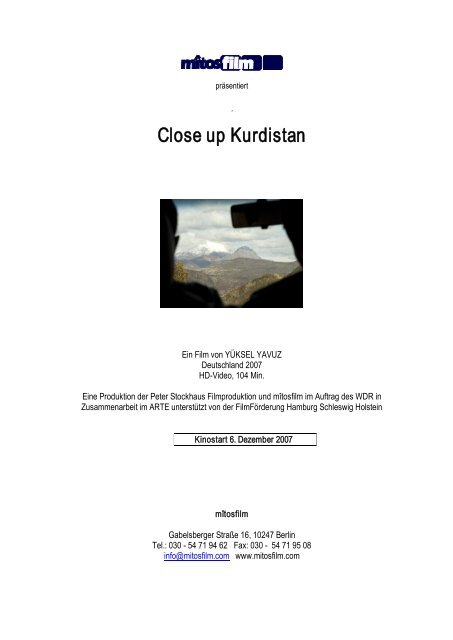 mîtosfilm

präsentiert

Close up Kurdistan

Ein Film von YÜKSEL YAVUZ
Deutschland 2007
HD-Video, 104 Min.

Eine Produktion der Peter Stockhaus Filmproduktion und mîtosfilm im Auftrag des WDR in Zusammenarbeit im ARTE unterstützt von der FilmFörderung Hamburg Schleswig Holstein

Kinostart 6. Dezember 2007

mîtosfilm

Gabelsberger Straße 16, 10247 Berlin
Tel.: 030 - 54 71 94 62 Fax: 030 - 54 71 95 08
info@mitosfilm.com www.mitosfilm.com